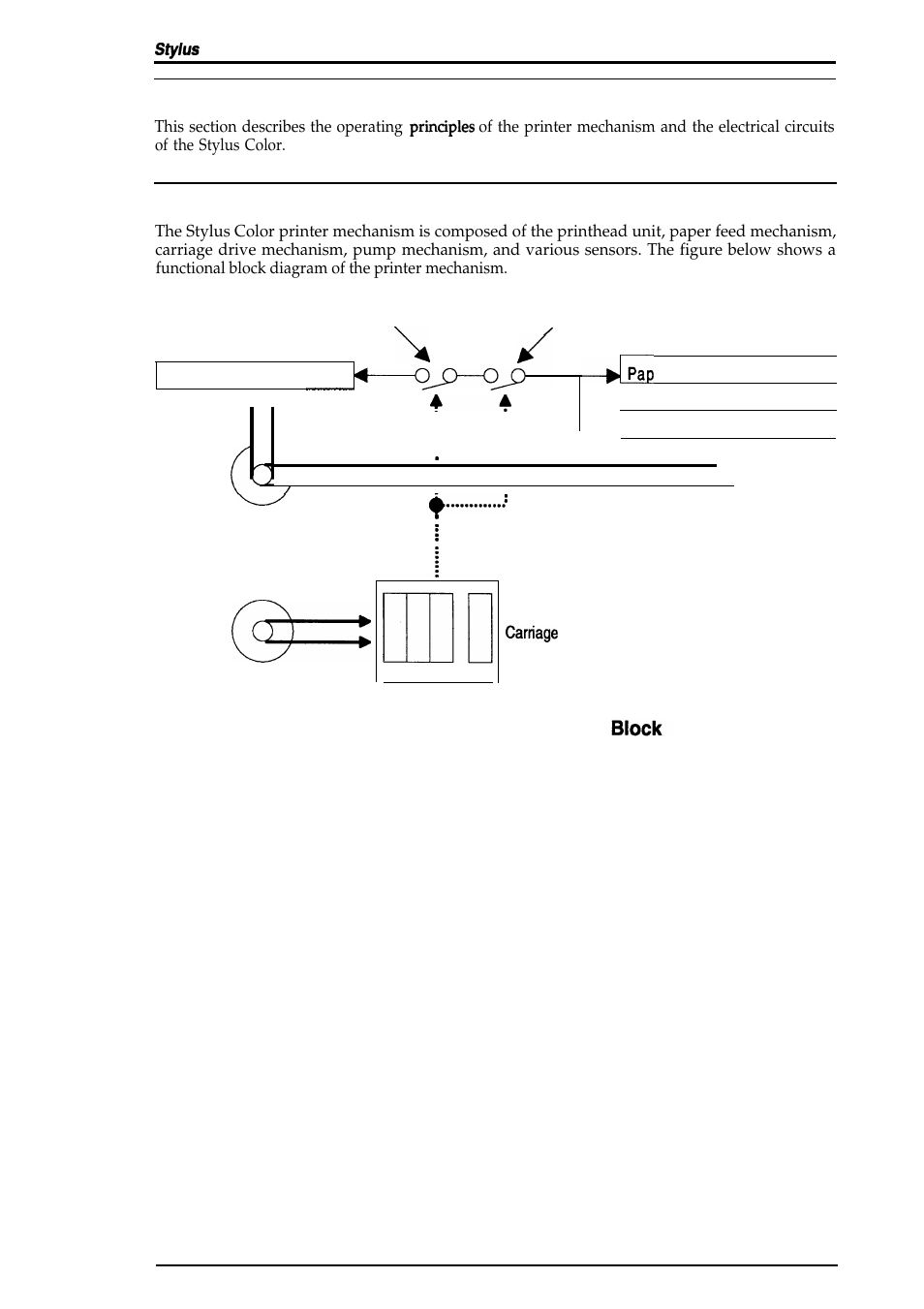 Stylus

This section describes the operating principles of the printer mechanism and the electrical circuits of the Stylus Color.

The Stylus Color printer mechanism is composed of the printhead unit, paper feed mechanism, carriage drive mechanism, pump mechanism, and various sensors. The figure below shows a functional block diagram of the printer mechanism.

Pap

Carriage

Block